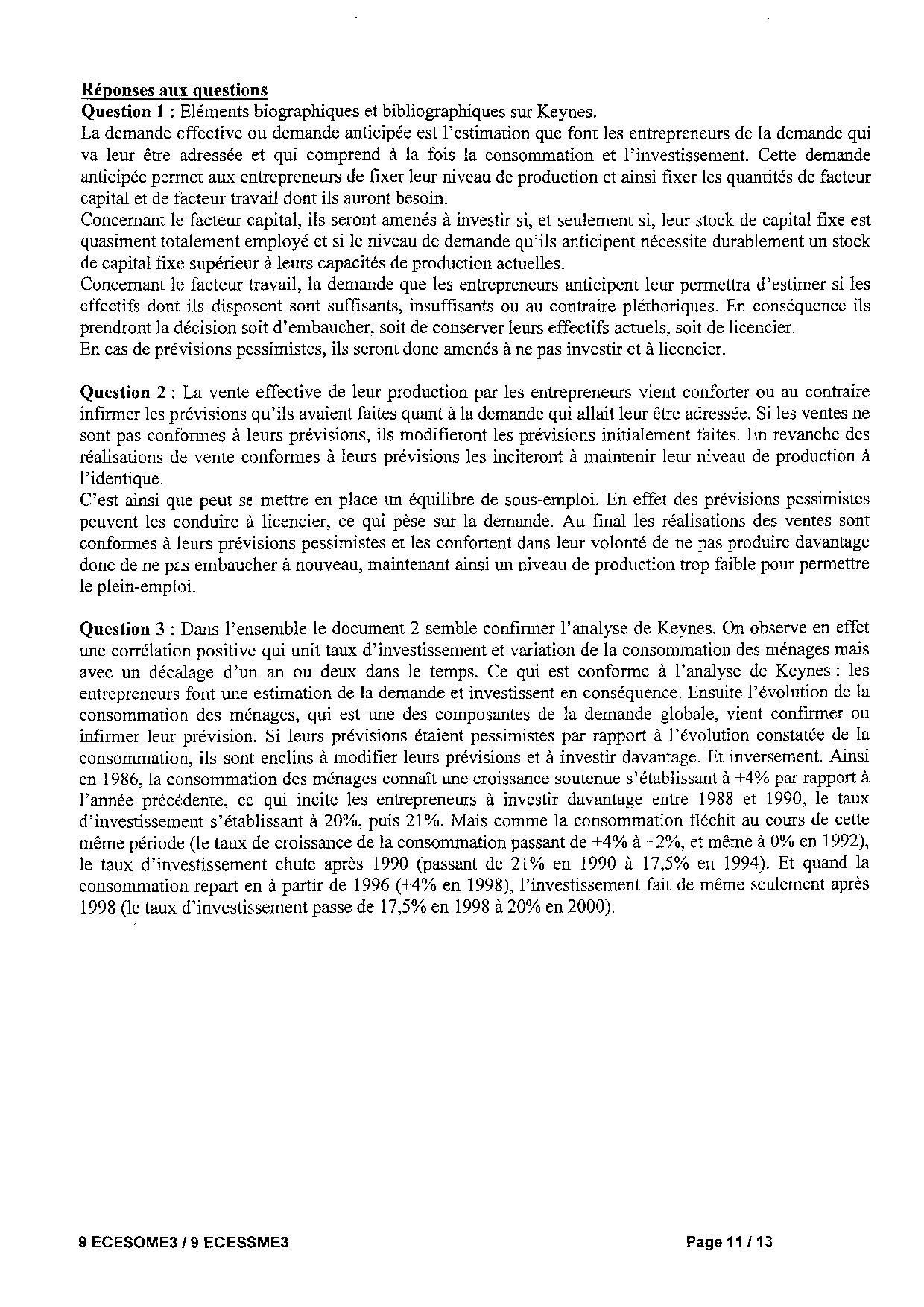 Réponses aux questions
Question 1 : Eléments biographiques et bibliographiques sur Keynes.
La demande effective ou demande anticipée est l'estimation que font les entrepreneurs de la demande qui va leur être adressée et qui comprend à la fois la consommation et l'investissement. Cette demande anticipée permet aux entrepreneurs de fixer leur niveau de production et ainsi fixer les quantités de facteur capital et de facteur travail dont ils auront besoin.
Concernant le facteur capital, ils seront amenés à investir si, et seulement si, leur stock de capital fixe est quasiment totalement employé et si le niveau de demande qu'ils anticipent nécessite durablement un stock de capital fixe supérieur à leurs capacités de production actuelles.
Concernant le facteur travail, la demande que les entrepreneurs anticipent leur permettra d'estimer si les effectifs dont ils disposent sont suffisants, insuffisants ou au contraire pléthoriques. En conséquence ils prendront la décision soit d'embaucher, soit de conserver leurs effectifs actuels, soit de licencier.
En cas de prévisions pessimistes, ils seront donc amenés à ne pas investir et à licencier.

Question 2 : La vente effective de leur production par les entrepreneurs vient conforter ou au contraire infirmer les prévisions qu'ils avaient faites quant à la demande qui allait leur être adressée. Si les ventes ne sont pas conformes à leurs prévisions, ils modifieront les prévisions initialement faites. En revanche des réalisations de vente conformes à leurs prévisions les inciteront à maintenir leur niveau de production à l'identique.
C'est ainsi que peut se mettre en place un équilibre de sous-emploi. En effet des prévisions pessimistes peuvent les conduire à licencier, ce qui pèse sur la demande. Au final les réalisations des ventes sont conformes à leurs prévisions pessimistes et les confortent dans leur volonté de ne pas produire davantage donc de ne pas embaucher à nouveau, maintenant ainsi un niveau de production trop faible pour permettre le plein-emploi.

Question 3 : Dans l'ensemble le document 2 semble confirmer l'analyse de Keynes. On observe en effet une corrélation positive qui unit taux d'investissement et variation de la consommation des ménages mais avec un décalage d'un an ou deux dans le temps. Ce qui est conforme à l'analyse de Keynes : les entrepreneurs font une estimation de la demande et investissent en conséquence. Ensuite l'évolution de la consommation des ménages, qui est une des composantes de la demande globale, vient confirmer ou infirmer leur prévision. Si leurs prévisions étaient pessimistes par rapport à l'évolution constatée de la consommation, ils sont enclins à modifier leurs prévisions et à investir davantage. Et inversement. Ainsi en 1986, la consommation des ménages connaît une croissance soutenue s'établissant à +4% par rapport à l'année précédente, ce qui incite les entrepreneurs à investir davantage entre 1988 et 1990, le taux d'investissement s'établissant à 20%, puis 21%. Mais comme la consommation fléchit au cours de cette même période (le taux de croissance de la consommation passant de +4% à +2%, et même à 0% en 1992), le taux d'investissement chute après 1990 (passant de 21% en 1990 à 17,5% en 1994). Et quand la consommation repart en à partir de 1996 (+4% en 1998), l'investissement fait de même seulement après 1998 (le taux d'investissement passe de 17,5% en 1998 à 20% en 2000).

9 ECESOME3 / 9 ECESSME3 Page 11 / 13